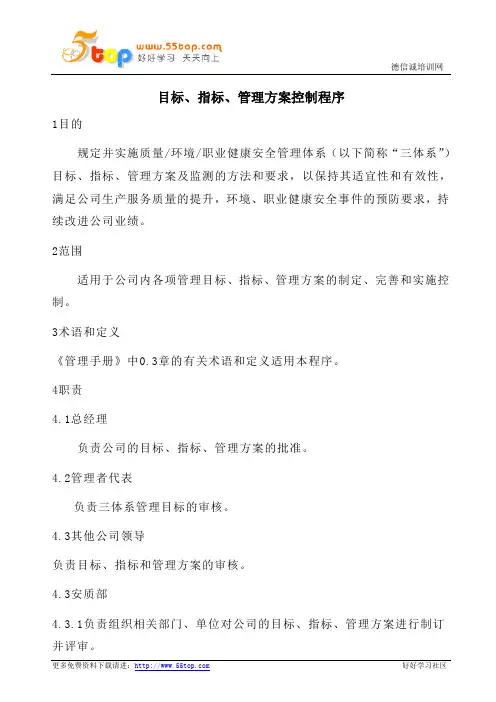 5top www.55top.com 好好学习 天天向上

德信诚培训网

目标、指标、管理方案控制程序

1目的

规定并实施质量/环境/职业健康安全管理体系（以下简称“三体系”）目标、指标、管理方案及监测的方法和要求，以保持其适宜性和有效性，满足公司生产服务质量的提升，环境、职业健康安全事件的预防要求，持续改进公司业绩。

2范围

适用于公司内各项管理目标、指标、管理方案的制定、完善和实施控制。

3术语和定义

《管理手册》中0.3章的有关术语和定义适用本程序。

4职责

4.1总经理

负责公司的目标、指标、管理方案的批准。

4.2管理者代表

负责三体系管理目标的审核。

4.3其他公司领导

负责目标、指标和管理方案的审核。

4.3安质部

4.3.1负责组织相关部门、单位对公司的目标、指标、管理方案进行制订并评审。

更多免费资料下载请进：http://www.55top.com

好好学习社区